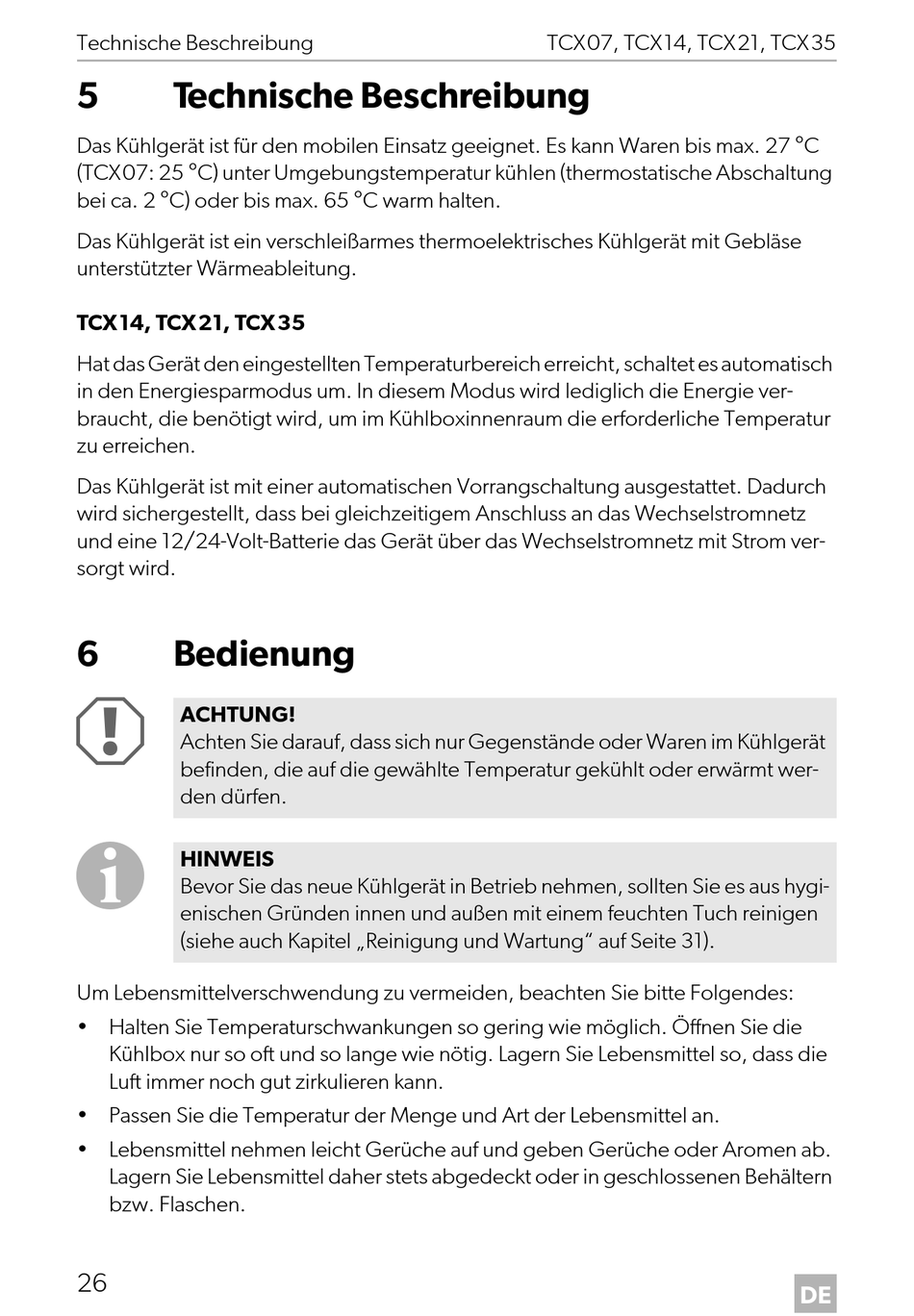 Technische Beschreibung TCX07, TCX14, TCX21, TCX35

5 Technische Beschreibung

Das Kühlgerät ist für den mobilen Einsatz geeignet. Es kann Waren bis max. 27 °C (TCX07: 25 °C) unter Umgebungstemperatur kühlen (thermostatische Abschaltung bei ca. 2 °C) oder bis max. 65 °C warm halten.

Das Kühlgerät ist ein verschleißarmes thermoelektrisches Kühlgerät mit Gebläse unterstützter Wärmeableitung.

TCX14, TCX21, TCX35

Hat das Gerät den eingestellten Temperaturbereich erreicht, schaltet es automatisch in den Energiesparmodus um. In diesem Modus wird lediglich die Energie verbraucht, die benötigt wird, um im Kühlboxinnenraum die erforderliche Temperatur zu erreichen.

Das Kühlgerät ist mit einer automatischen Vorrangschaltung ausgestattet. Dadurch wird sichergestellt, dass bei gleichzeitigem Anschluss an das Wechselstromnetz und eine 12/24-Volt-Batterie das Gerät über das Wechselstromnetz mit Strom versorgt wird.

6 Bedienung

ACHTUNG!
Achten Sie darauf, dass sich nur Gegenstände oder Waren im Kühlgerät befinden, die auf die gewählte Temperatur gekühlt oder erwärmt werden dürfen.

HINWEIS
Bevor Sie das neue Kühlgerät in Betrieb nehmen, sollten Sie es aus hygienischen Gründen innen und außen mit einem feuchten Tuch reinigen (siehe auch Kapitel „Reinigung und Wartung“ auf Seite 31).

Um Lebensmittelverschwendung zu vermeiden, beachten Sie bitte Folgendes:

• Halten Sie Temperaturschwankungen so gering wie möglich. Öffnen Sie die Kühlbox nur so oft und so lange wie nötig. Lagern Sie Lebensmittel so, dass die Luft immer noch gut zirkulieren kann.
• Passen Sie die Temperatur der Menge und Art der Lebensmittel an.
• Lebensmittel nehmen leicht Gerüche auf und geben Gerüche oder Aromen ab. Lagern Sie Lebensmittel daher stets abgedeckt oder in geschlossenen Behältern bzw. Flaschen.

26 DE